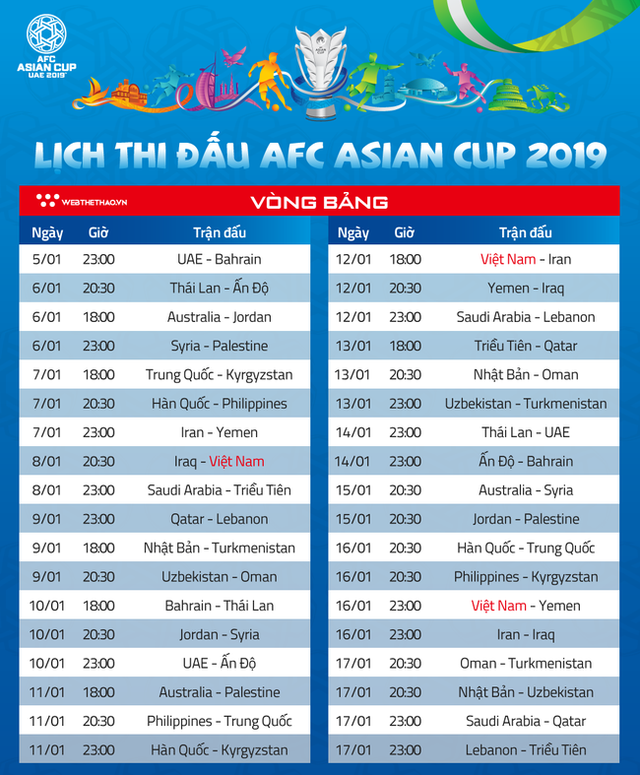 AFC ASIAN CUP UAE 2019

LỊCH THI ĐẤU AFC ASIAN CUP 2019

WEBTHETHAO.VN

VÒNG BẢNG

| Ngày | Giờ | Trận đấu |
|---|---|---|
| 5/01 | 23:00 | UAE - Bahrain |
| 6/01 | 20:30 | Thái Lan - Ấn Độ |
| 6/01 | 18:00 | Australia - Jordan |
| 6/01 | 23:00 | Syria - Palestine |
| 7/01 | 18:00 | Trung Quốc - Kyrgyzstan |
| 7/01 | 20:30 | Hàn Quốc - Philippines |
| 7/01 | 23:00 | Iran - Yemen |
| 8/01 | 20:30 | Iraq - Việt Nam |
| 8/01 | 23:00 | Saudi Arabia - Triều Tiên |
| 9/01 | 23:00 | Qatar - Lebanon |
| 9/01 | 18:00 | Nhật Bản - Turkmenistan |
| 9/01 | 20:30 | Uzbekistan - Oman |
| 10/01 | 18:00 | Bahrain - Thái Lan |
| 10/01 | 20:30 | Jordan - Syria |
| 10/01 | 23:00 | UAE - Ấn Độ |
| 11/01 | 18:00 | Australia - Palestine |
| 11/01 | 20:30 | Philippines - Trung Quốc |
| 11/01 | 23:00 | Hàn Quốc - Kyrgyzstan |

| Ngày | Giờ | Trận đấu |
|---|---|---|
| 12/01 | 18:00 | Việt Nam - Iran |
| 12/01 | 20:30 | Yemen - Iraq |
| 12/01 | 23:00 | Saudi Arabia - Lebanon |
| 13/01 | 18:00 | Triều Tiên - Qatar |
| 13/01 | 20:30 | Nhật Bản - Oman |
| 13/01 | 23:00 | Uzbekistan - Turkmenistan |
| 14/01 | 23:00 | Thái Lan - UAE |
| 14/01 | 23:00 | Ấn Độ - Bahrain |
| 15/01 | 20:30 | Australia - Syria |
| 15/01 | 20:30 | Jordan - Palestine |
| 16/01 | 20:30 | Hàn Quốc - Trung Quốc |
| 16/01 | 20:30 | Philippines - Kyrgyzstan |
| 16/01 | 23:00 | Việt Nam - Yemen |
| 16/01 | 23:00 | Iran - Iraq |
| 17/01 | 20:30 | Oman - Turkmenistan |
| 17/01 | 20:30 | Nhật Bản - Uzbekistan |
| 17/01 | 23:00 | Saudi Arabia - Qatar |
| 17/01 | 23:00 | Lebanon - Triều Tiên |